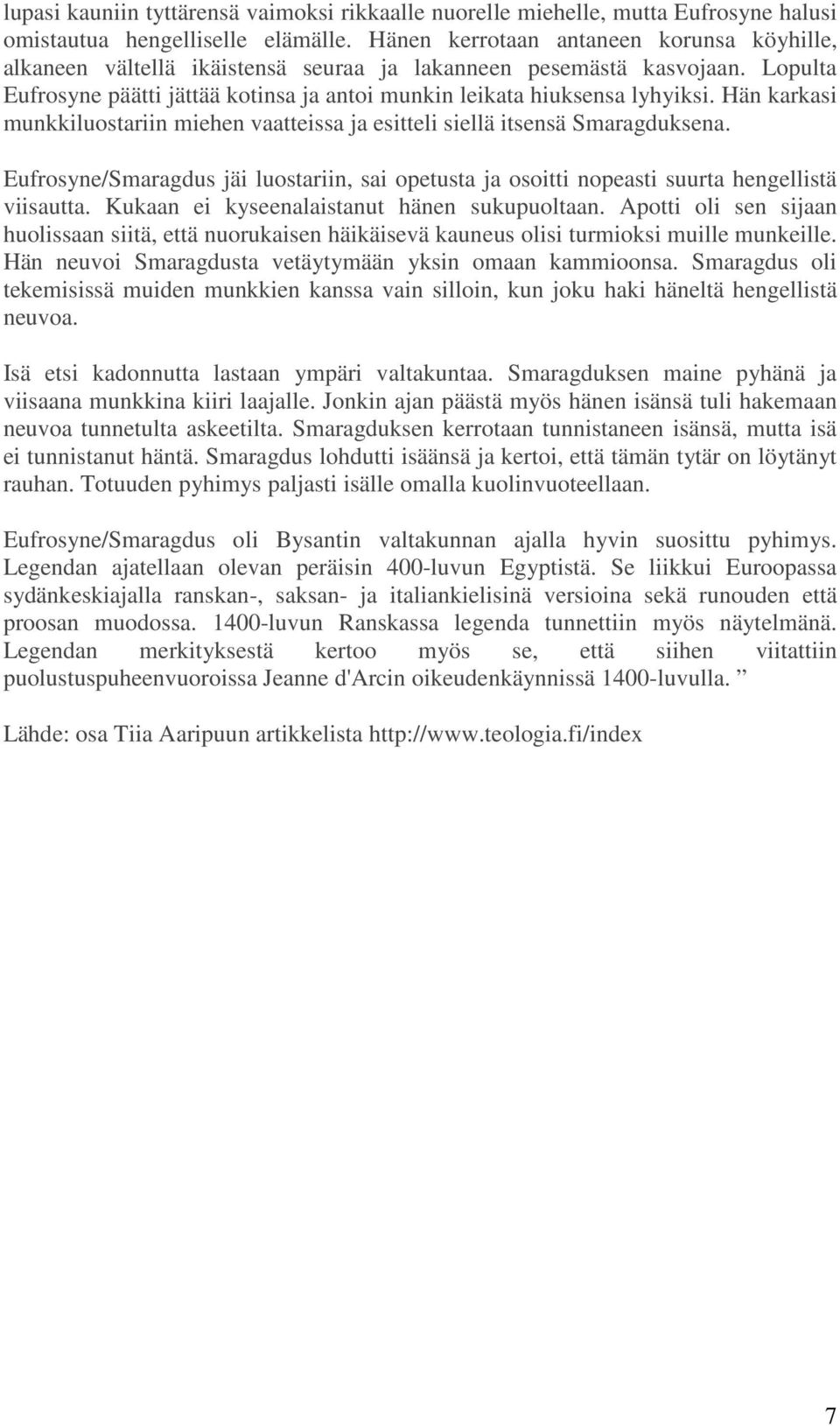 lupasi kauniin tyttärensä vaimoksi rikkaalle nuorelle miehelle, mutta Eufrosyne halusi omistautua hengelliselle elämälle. Hänen kerrotaan antaneen korunsa köyhille, alkaneen vältellä ikäistensä seuraa ja lakanneen pesemästä kasvojaan. Lopulta Eufrosyne päätti jättää kotinsa ja antoi munkin leikata hiuksensa lyhyiksi. Hän karkasi munkkiluostariin miehen vaatteissa ja esitteli siellä itsensä Smaragduksena.

Eufrosyne/Smaragdus jäi luostariin, sai opetusta ja osoitti nopeasti suurta hengellistä viisautta. Kukaan ei kyseenalaistanut hänen sukupuoltaan. Apotti oli sen sijaan huolissaan siitä, että nuorukaisen häikäisevä kauneus olisi turmioksi muille munkeille. Hän neuvoi Smaragdusta vetäytymään yksin omaan kammioonsa. Smaragdus oli tekemisissä muiden munkkien kanssa vain silloin, kun joku haki häneltä hengellistä neuvoa.

Isä etsi kadonnutta lastaan ympäri valtakuntaa. Smaragduksen maine pyhänä ja viisaana munkkina kiiri laajalle. Jonkin ajan päästä myös hänen isänsä tuli hakemaan neuvoa tunnetulta askeetilta. Smaragduksen kerrotaan tunnistaneen isänsä, mutta isä ei tunnistanut häntä. Smaragdus lohdutti isäänsä ja kertoi, että tämän tytär on löytänyt rauhan. Totuuden pyhimys paljasti isälle omalla kuolinvuoteellaan.

Eufrosyne/Smaragdus oli Bysantin valtakunnan ajalla hyvin suosittu pyhimys. Legendan ajatellaan olevan peräisin 400-luvun Egyptistä. Se liikkui Euroopassa sydänkeskiajalla ranskan-, saksan- ja italiankielisinä versioina sekä runouden että proosan muodossa. 1400-luvun Ranskassa legenda tunnettiin myös näytelmänä. Legendan merkityksestä kertoo myös se, että siihen viitattiin puolustuspuheenvuoroissa Jeanne d'Arcin oikeudenkäynnissä 1400-luvulla. ”

Lähde: osa Tiia Aaripuun artikkelista http://www.teologia.fi/index

7